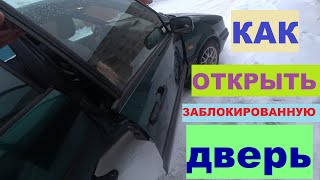 КАК

ОТКРЫТЬ

ЗАБЛОКИРОВАННУЮ

дверь